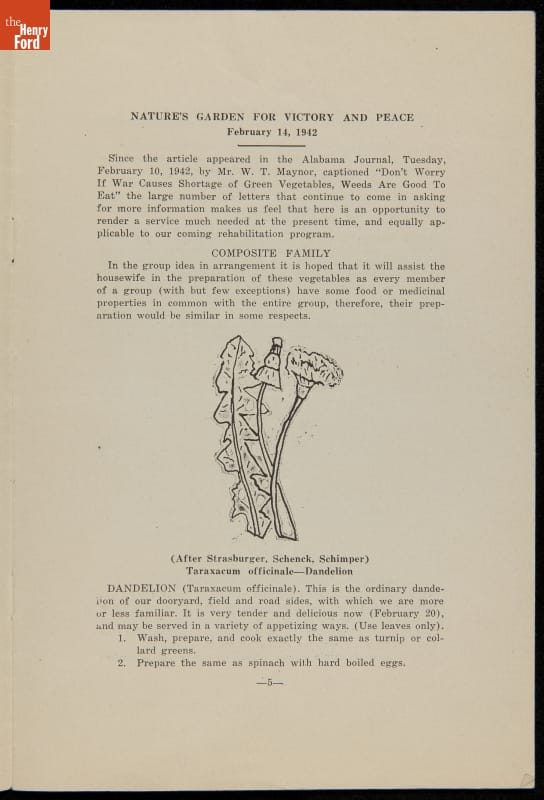 the Henry Ford

NATURE'S GARDEN FOR VICTORY AND PEACE
February 14, 1942

Since the article appeared in the Alabama Journal, Tuesday, February 10, 1942, by Mr. W. T. Maynor, captioned "Don't Worry If War Causes Shortage of Green Vegetables, Weeds Are Good To Eat" the large number of letters that continue to come in asking for more information makes us feel that here is an opportunity to render a service much needed at the present time, and equally applicable to our coming rehabilitation program.

COMPOSITE FAMILY

In the group idea in arrangement it is hoped that it will assist the housewife in the preparation of these vegetables as every member of a group (with but few exceptions) have some food or medicinal properties in common with the entire group, therefore, their preparation would be similar in some respects.

(After Strasburger, Schenck, Schimper)
Taraxacum officinale—Dandelion

DANDELION (Taraxacum officinale). This is the ordinary dandelion of our dooryard, field and road sides, with which we are more or less familiar. It is very tender and delicious now (February 20), and may be served in a variety of appetizing ways. (Use leaves only).
1. Wash, prepare, and cook exactly the same as turnip or collard greens.
2. Prepare the same as spinach with hard boiled eggs.

—5—